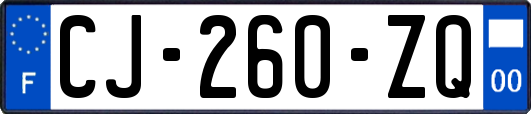 F
CJ-260-ZQ
00